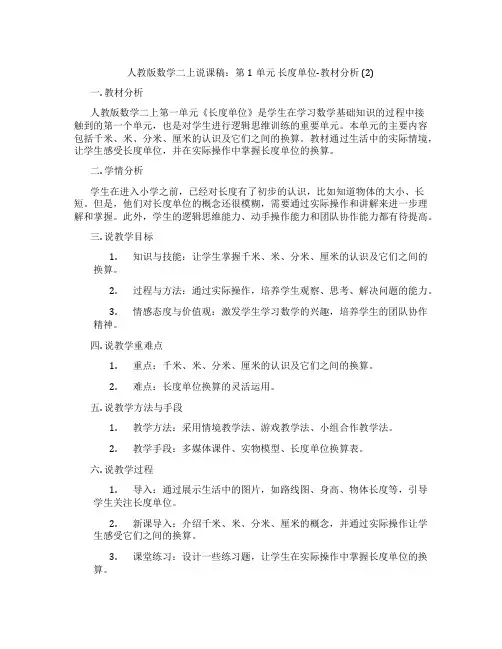 人教版数学二上说课稿：第 1 单元 长度单位-教材分析 (2)

一. 教材分析

人教版数学二上第一单元《长度单位》是学生在学习数学基础知识的过程中接触到的第一个单元，也是对学生进行逻辑思维训练的重要单元。本单元的主要内容包括千米、米、分米、厘米的认识及它们之间的换算。教材通过生活中的实际情境，让学生感受长度单位，并在实际操作中掌握长度单位的换算。

二. 学情分析

学生在进入小学之前，已经对长度有了初步的认识，比如知道物体的大小、长短。但是，他们对长度单位的概念还很模糊，需要通过实际操作和讲解来进一步理解和掌握。此外，学生的逻辑思维能力、动手操作能力和团队协作能力都有待提高。

三. 说教学目标

1. 知识与技能：让学生掌握千米、米、分米、厘米的认识及它们之间的换算。

2. 过程与方法：通过实际操作，培养学生观察、思考、解决问题的能力。

3. 情感态度与价值观：激发学生学习数学的兴趣，培养学生的团队协作精神。

四. 说教学重难点

1. 重点：千米、米、分米、厘米的认识及它们之间的换算。

2. 难点：长度单位换算的灵活运用。

五. 说教学方法与手段

1. 教学方法：采用情境教学法、游戏教学法、小组合作教学法。

2. 教学手段：多媒体课件、实物模型、长度单位换算表。

六. 说教学过程

1. 导入：通过展示生活中的图片，如路线图、身高、物体长度等，引导学生关注长度单位。

2. 新课导入：介绍千米、米、分米、厘米的概念，并通过实际操作让学生感受它们之间的换算。

3. 课堂练习：设计一些练习题，让学生在实际操作中掌握长度单位的换算。